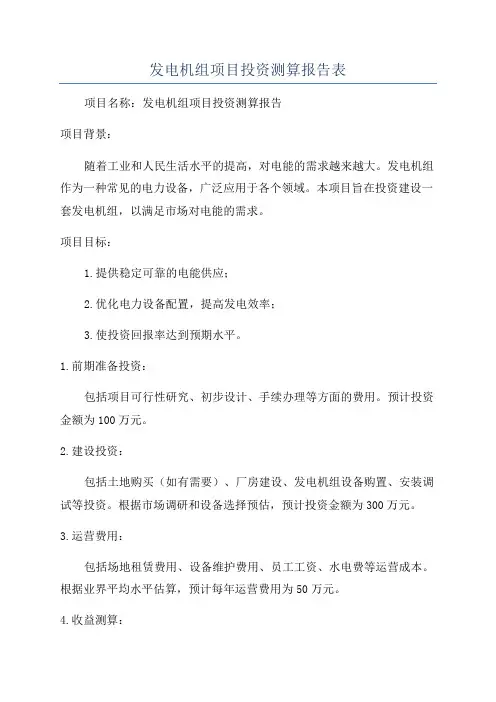 发电机组项目投资测算报告表

项目名称：发电机组项目投资测算报告

项目背景：

随着工业和人民生活水平的提高，对电能的需求越来越大。发电机组作为一种常见的电力设备，广泛应用于各个领域。本项目旨在投资建设一套发电机组，以满足市场对电能的需求。

项目目标：

1.提供稳定可靠的电能供应；

2.优化电力设备配置，提高发电效率；

3.使投资回报率达到预期水平。

1.前期准备投资：

包括项目可行性研究、初步设计、手续办理等方面的费用。预计投资金额为100万元。

2.建设投资：

包括土地购买（如有需要）、厂房建设、发电机组设备购置、安装调试等投资。根据市场调研和设备选择预估，预计投资金额为300万元。

3.运营费用：

包括场地租赁费用、设备维护费用、员工工资、水电费等运营成本。根据业界平均水平估算，预计每年运营费用为50万元。

4.收益测算：